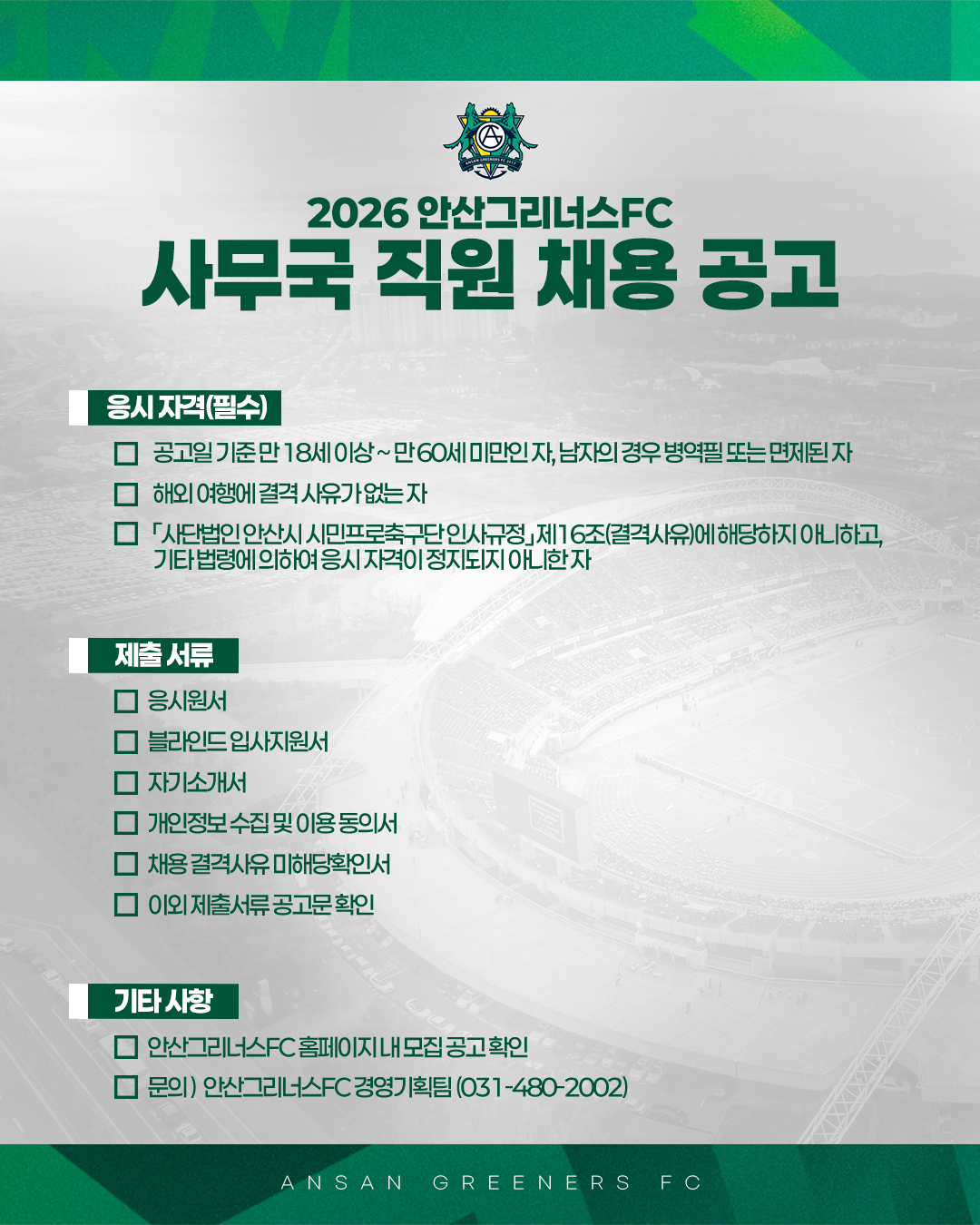 2026 안산그리너스FC
사무국 직원 채용 공고

응시 자격(필수)

☐ 공고일 기준 만 18세 이상 ~ 만 60세 미만인 자, 남자의 경우 병역필 또는 면제된 자
☐ 해외 여행에 결격 사유가 없는 자
☐ 「사단법인 안산시 시민프로축구단 인사규정」 제16조(결격사유)에 해당하지 아니하고, 기타 법령에 의하여 응시 자격이 정지되지 아니한 자

제출 서류

☐ 응시원서
☐ 블라인드 입사지원서
☐ 자기소개서
☐ 개인정보 수집 및 이용 동의서
☐ 채용 결격사유 미해당확인서
☐ 이외 제출서류 공고문 확인

기타 사항

☐ 안산그리너스FC 홈페이지 내 모집 공고 확인
☐ 문의) 안산그리너스FC 경영기획팀 (031-480-2002)

ANSAN GREENERS FC